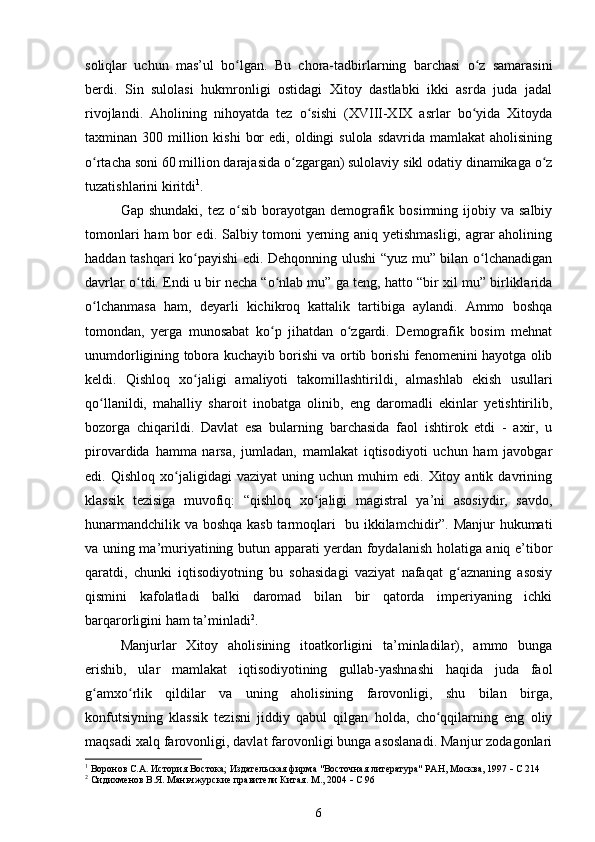 soliqlar uchun mas’ul bo‘lgan. Bu chora-tadbirlarning barchasi o‘z samarasini berdi. Sin sulolasi hukmronligi ostidagi Xitoy dastlabki ikki asrda juda jadal rivojlandi. Aholining nihoyatda tez o‘sishi (XVIII-XIX asrlar bo‘yida Xitoyda taxminan 300 million kishi bor edi, oldingi sulola sdavrida mamlakat aholisining o‘rtacha soni 60 million darajasida o‘zgargan) sulolaviy sikl odatiy dinamikaga o‘z tuzatishlarini kiritdi$^1$.

Gap shundaki, tez o‘sib borayotgan demografik bosimning ijobiy va salbiy tomonlari ham bor edi. Salbiy tomoni yerning aniq yetishmasligi, agrar aholining haddan tashqari ko‘payishi edi. Dehqonning ulushi “yuz mu” bilan o‘lchanadigan davrlar o‘tdi. Endi u bir necha “o‘nlab mu” ga teng, hatto “bir xil mu” birliklarida o‘lchanmasa ham, deyarli kichikroq kattalik tartibiga aylandi. Ammo boshqa tomondan, yerga munosabat ko‘p jihatdan o‘zgardi. Demografik bosim mehnat unumdorligining tobora kuchayib borishi va ortib borishi fenomenini hayotga olib keldi. Qishloq xo‘jaligi amaliyoti takomillashtirildi, almashlab ekish usullari qo‘llanildi, mahalliy sharoit inobatga olinib, eng daromadli ekinlar yetishtirilib, bozorga chiqarildi. Davlat esa bularning barchasida faol ishtirok etdi - axir, u pirovardida hamma narsa, jumladan, mamlakat iqtisodiyoti uchun ham javobgar edi. Qishloq xo‘jaligidagi vaziyat uning uchun muhim edi. Xitoy antik davrining klassik tezisiga muvofiq: “qishloq xo‘jaligi magistral ya’ni asosiydir, savdo, hunarmandchilik va boshqa kasb tarmoqlari bu ikkilamchidir”. Manjur hukumati va uning ma’muriyatining butun apparati yerdan foydalanish holatiga aniq e’tibor qaratdi, chunki iqtisodiyotning bu sohasidagi vaziyat nafaqat g‘aznaning asosiy qismini kafolatladi balki daromad bilan bir qatorda imperiyaning ichki barqarorligini ham ta’minladi$^2$.

Manjurlar Xitoy aholisining itoatkorligini ta’minladilar), ammo bunga erishib, ular mamlakat iqtisodiyotining gullab-yashnashi haqida juda faol g‘amxo‘rlik qildilar va uning aholisining farovonligi, shu bilan birga, konfutsiyning klassik tezisni jiddiy qabul qilgan holda, cho‘qqilarning eng oliy maqsadi xalq farovonligi, davlat farovonligi bunga asoslanadi. Manjur zodagonlari

$^1$ Воронов С.А. История Востока; Издательская фирма "Восточная литература" РАН, Москва, 1997 – С 214
$^2$ Сидихменов В.Я. Маньчжурские правители Китая. М., 2004 – С 96

6